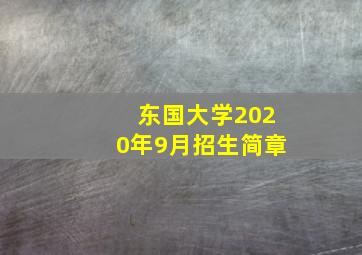 东国大学2020年9月招生简章